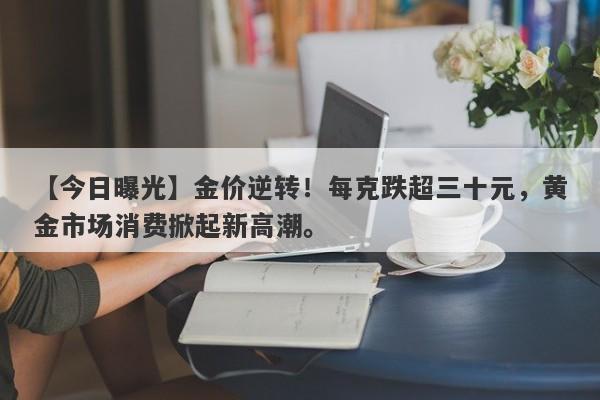 【今日曝光】金价逆转！每克跌超三十元，黄金市场消费掀起新高潮。